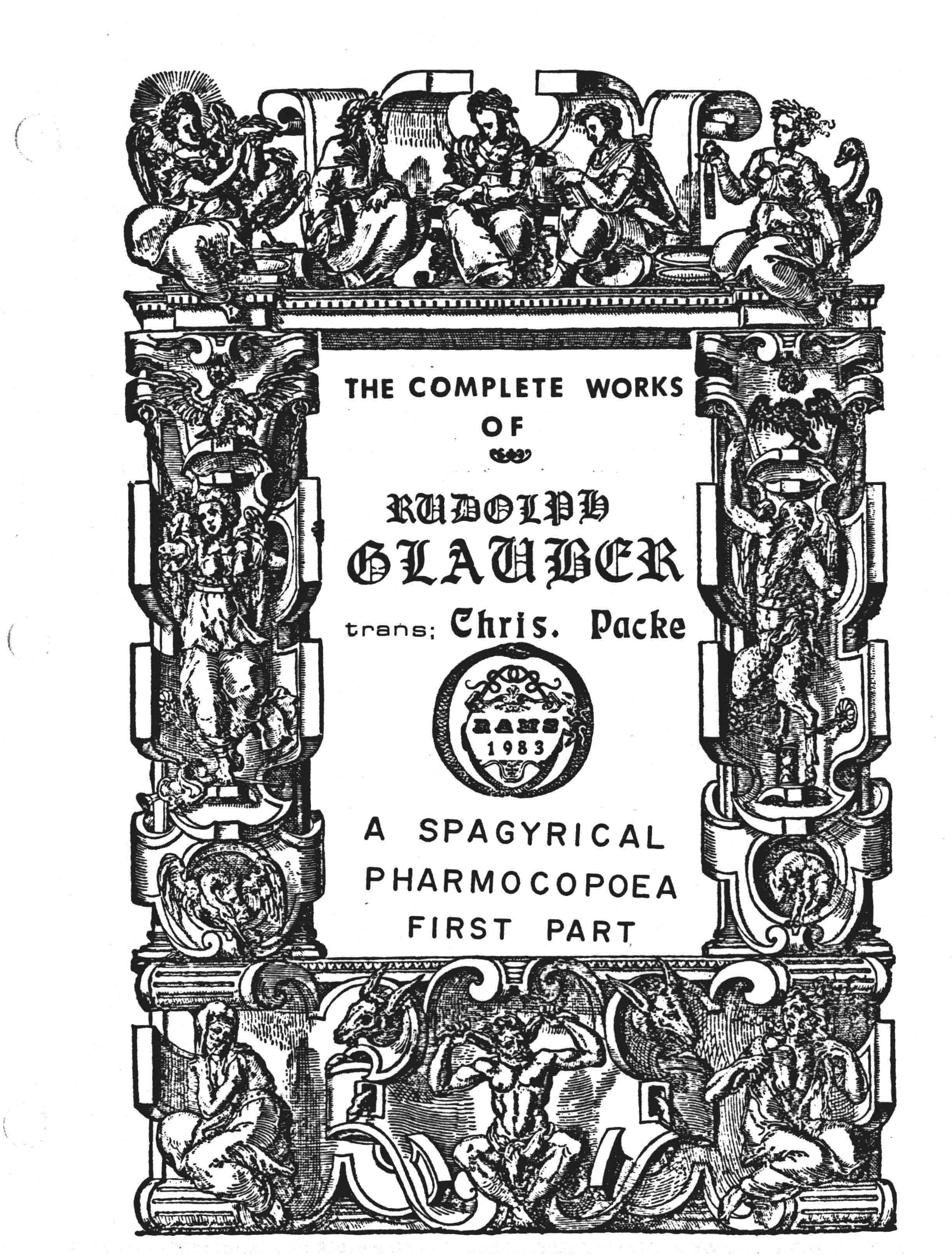 THE COMPLETE WORKS
OF

RUDOLPH
GLAUBER
trans; Chris. Packe

RAMS
1983

A SPAGYRICAL
PHARMOCOPOEA
FIRST PART